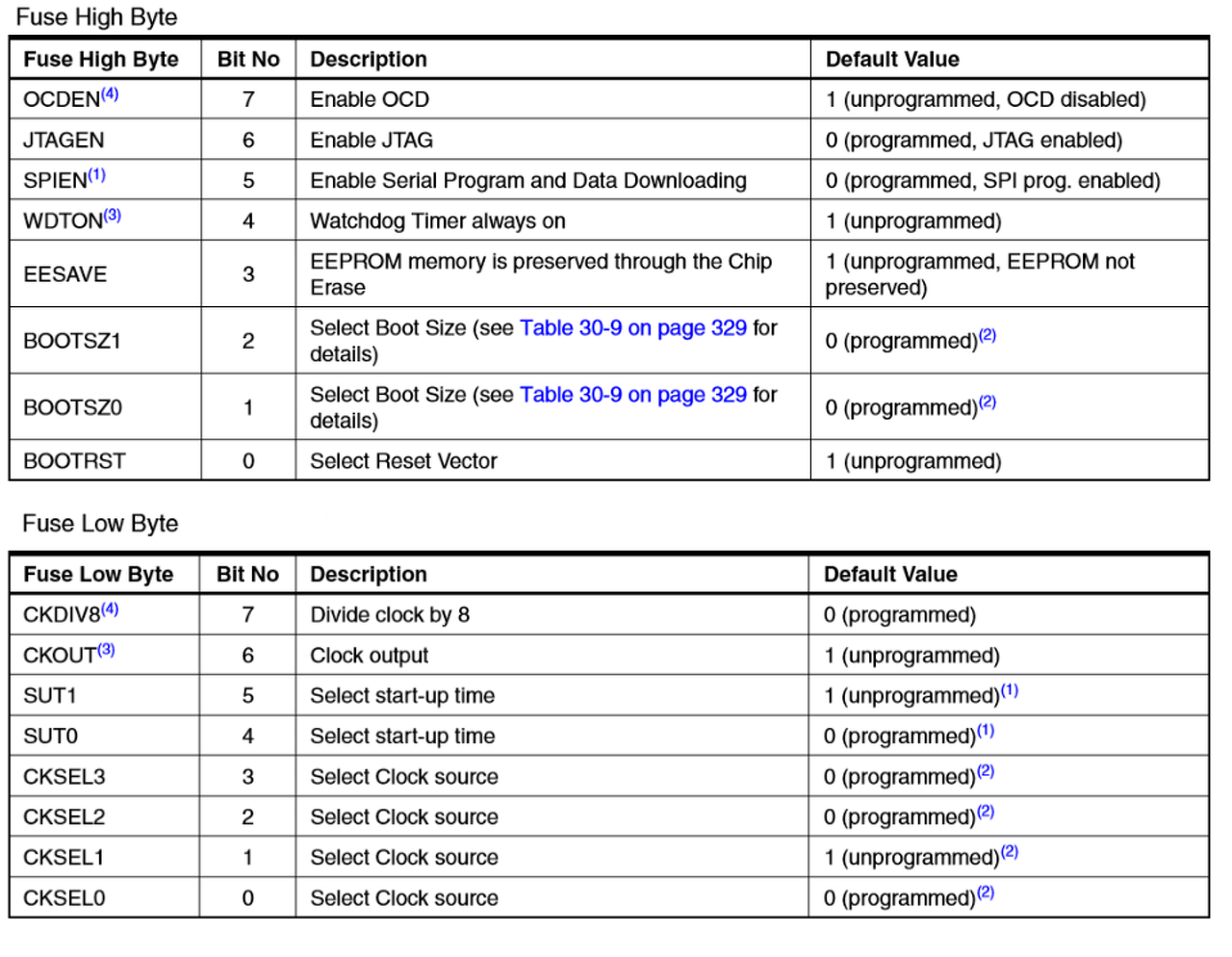 Fuse High Byte

| Fuse High Byte | Bit No | Description | Default Value |
|---|---|---|---|
| OCDEN$^{(4)}$ | 7 | Enable OCD | 1 (unprogrammed, OCD disabled) |
| JTAGEN | 6 | Enable JTAG | 0 (programmed, JTAG enabled) |
| SPIEN$^{(1)}$ | 5 | Enable Serial Program and Data Downloading | 0 (programmed, SPI prog. enabled) |
| WDTON$^{(3)}$ | 4 | Watchdog Timer always on | 1 (unprogrammed) |
| EESAVE | 3 | EEPROM memory is preserved through the Chip Erase | 1 (unprogrammed, EEPROM not preserved) |
| BOOTSZ1 | 2 | Select Boot Size (see Table 30-9 on page 329 for details) | 0 (programmed)$^{(2)}$ |
| BOOTSZ0 | 1 | Select Boot Size (see Table 30-9 on page 329 for details) | 0 (programmed)$^{(2)}$ |
| BOOTRST | 0 | Select Reset Vector | 1 (unprogrammed) |

Fuse Low Byte

| Fuse Low Byte | Bit No | Description | Default Value |
|---|---|---|---|
| CKDIV8$^{(4)}$ | 7 | Divide clock by 8 | 0 (programmed) |
| CKOUT$^{(3)}$ | 6 | Clock output | 1 (unprogrammed) |
| SUT1 | 5 | Select start-up time | 1 (unprogrammed)$^{(1)}$ |
| SUT0 | 4 | Select start-up time | 0 (programmed)$^{(1)}$ |
| CKSEL3 | 3 | Select Clock source | 0 (programmed)$^{(2)}$ |
| CKSEL2 | 2 | Select Clock source | 0 (programmed)$^{(2)}$ |
| CKSEL1 | 1 | Select Clock source | 1 (unprogrammed)$^{(2)}$ |
| CKSEL0 | 0 | Select Clock source | 0 (programmed)$^{(2)}$ |